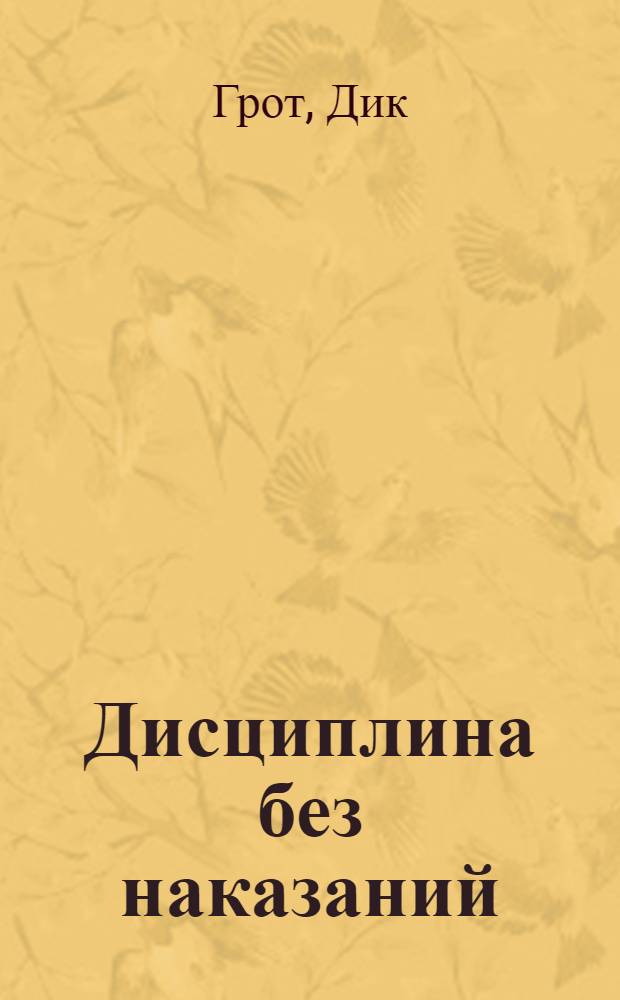 Грот, Дик

Дисциплина без наказаний